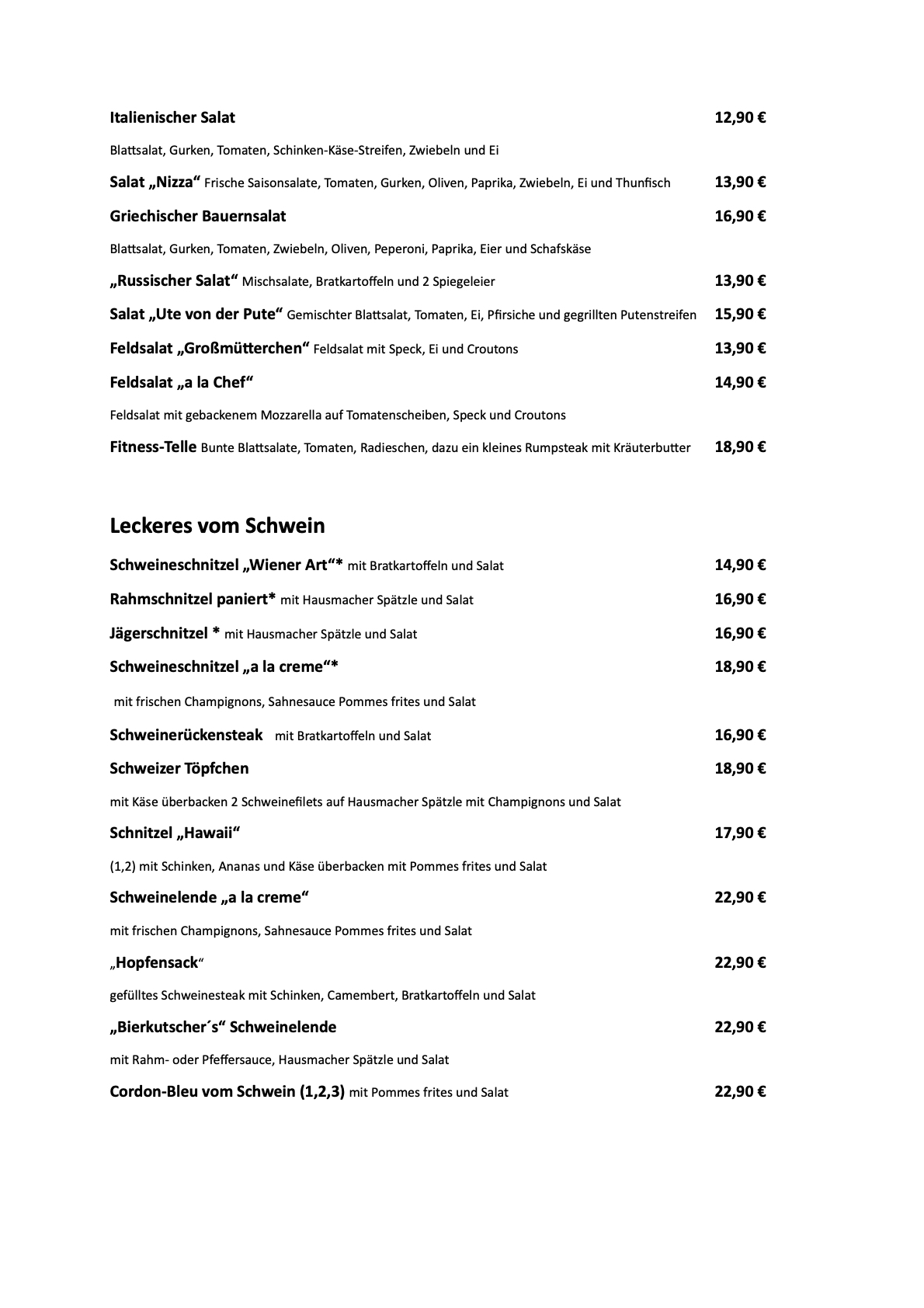 Italienischer Salat 12,90 €

Blattsalat, Gurken, Tomaten, Schinken-Käse-Streifen, Zwiebeln und Ei

Salat „Nizza“ Frische Saisonsalate, Tomaten, Gurken, Oliven, Paprika, Zwiebeln, Ei und Thunfisch 13,90 €

Griechischer Bauernsalat 16,90 €

Blattsalat, Gurken, Tomaten, Zwiebeln, Oliven, Peperoni, Paprika, Eier und Schafskäse

„Russischer Salat“ Mischsalate, Bratkartoffeln und 2 Spiegeleier 13,90 €

Salat „Ute von der Pute“ Gemischter Blattsalat, Tomaten, Ei, Pfirsiche und gegrillten Putenstreifen 15,90 €

Feldsalat „Großmütterchen“ Feldsalat mit Speck, Ei und Croutons 13,90 €

Feldsalat „a la Chef“ 14,90 €

Feldsalat mit gebackenem Mozzarella auf Tomatenscheiben, Speck und Croutons

Fitness-Telle Bunte Blattsalate, Tomaten, Radieschen, dazu ein kleines Rumpsteak mit Kräuterbutter 18,90 €

Leckeres vom Schwein

Schweineschnitzel „Wiener Art“* mit Bratkartoffeln und Salat 14,90 €

Rahmschnitzel paniert* mit Hausmacher Spätzle und Salat 16,90 €

Jägerschnitzel * mit Hausmacher Spätzle und Salat 16,90 €

Schweineschnitzel „a la creme“* 18,90 €

mit frischen Champignons, Sahnesauce Pommes frites und Salat

Schweinerückensteak mit Bratkartoffeln und Salat 16,90 €

Schweizer Töpfchen 18,90 €

mit Käse überbacken 2 Schweinefilets auf Hausmacher Spätzle mit Champignons und Salat

Schnitzel „Hawaii“ 17,90 €

(1,2) mit Schinken, Ananas und Käse überbacken mit Pommes frites und Salat

Schweinelende „a la creme“ 22,90 €

mit frischen Champignons, Sahnesauce Pommes frites und Salat

„Hopfensack“ 22,90 €

gefülltes Schweinesteak mit Schinken, Camembert, Bratkartoffeln und Salat

„Bierkutscher´s“ Schweinelende 22,90 €

mit Rahm- oder Pfeffersauce, Hausmacher Spätzle und Salat

Cordon-Bleu vom Schwein (1,2,3) mit Pommes frites und Salat 22,90 €